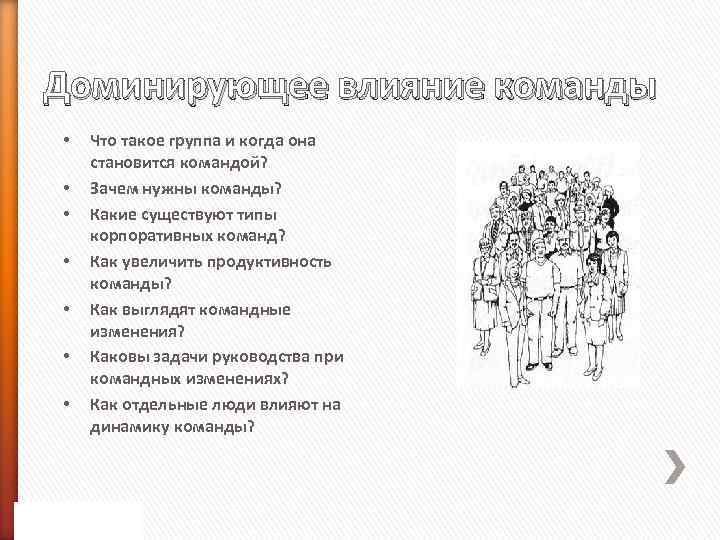 Доминирующее влияние команды

• Что такое группа и когда она становится командой?
• Зачем нужны команды?
• Какие существуют типы корпоративных команд?
• Как увеличить продуктивность команды?
• Как выглядят командные изменения?
• Каковы задачи руководства при командных изменениях?
• Как отдельные люди влияют на динамику команды?